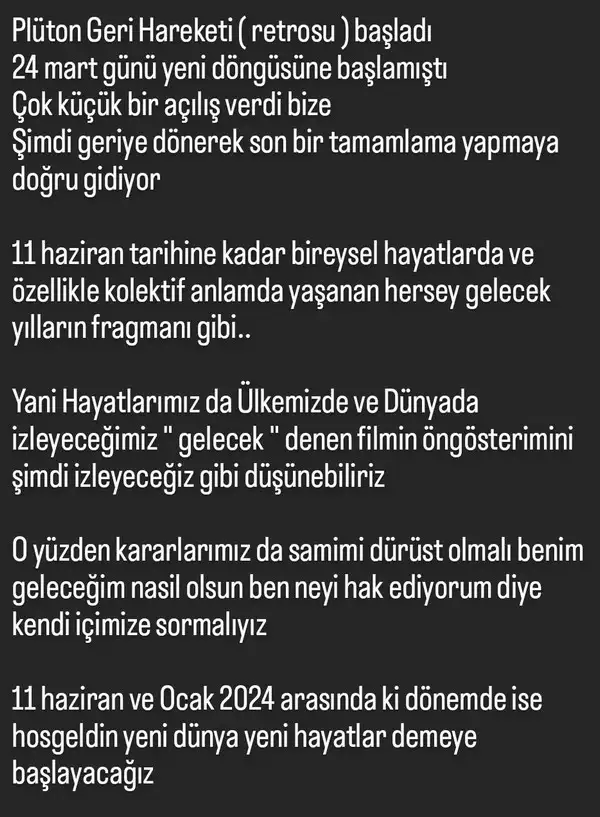 Plüton Geri Hareketi ( retrosu ) başladı
24 mart günü yeni döngüsüne başlamıştı
Çok küçük bir açılış verdi bize
Şimdi geriye dönerek son bir tamamlama yapmaya doğru gidiyor

11 haziran tarihine kadar bireysel hayatlarda ve özellikle kolektif anlamda yaşanan hersey gelecek yılların fragmanı gibi..

Yani Hayatlarımız da Ülkemizde ve Dünyada izleyeceğimiz " gelecek " denen filmin öngösterimini şimdi izleyeceğiz gibi düşünebiliriz

O yüzden kararlarımız da samimi dürüst olmalı benim geleceğim nasil olsun ben neyi hak ediyorum diye kendi içimize sormalıyız

11 haziran ve Ocak 2024 arasında ki dönemde ise hosgeldin yeni dünya yeni hayatlar demeye başlayacağız